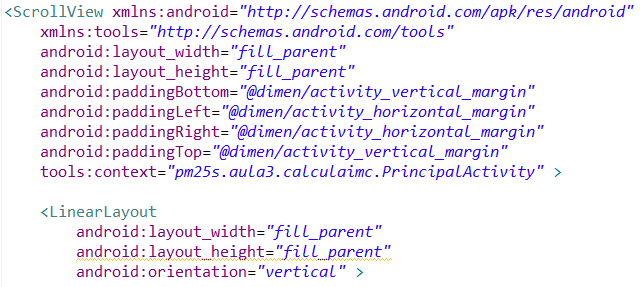 <ScrollView xmlns:android="http://schemas.android.com/apk/res/android"
    xmlns:tools="http://schemas.android.com/tools"
    android:layout_width="fill_parent"
    android:layout_height="fill_parent"
    android:paddingBottom="@dimen/activity_vertical_margin"
    android:paddingLeft="@dimen/activity_horizontal_margin"
    android:paddingRight="@dimen/activity_horizontal_margin"
    android:paddingTop="@dimen/activity_vertical_margin"
    tools:context="pm25s.aula3.calculaimc.PrincipalActivity" >

    <LinearLayout
        android:layout_width="fill_parent"
        android:layout_height="fill_parent"
        android:orientation="vertical" >